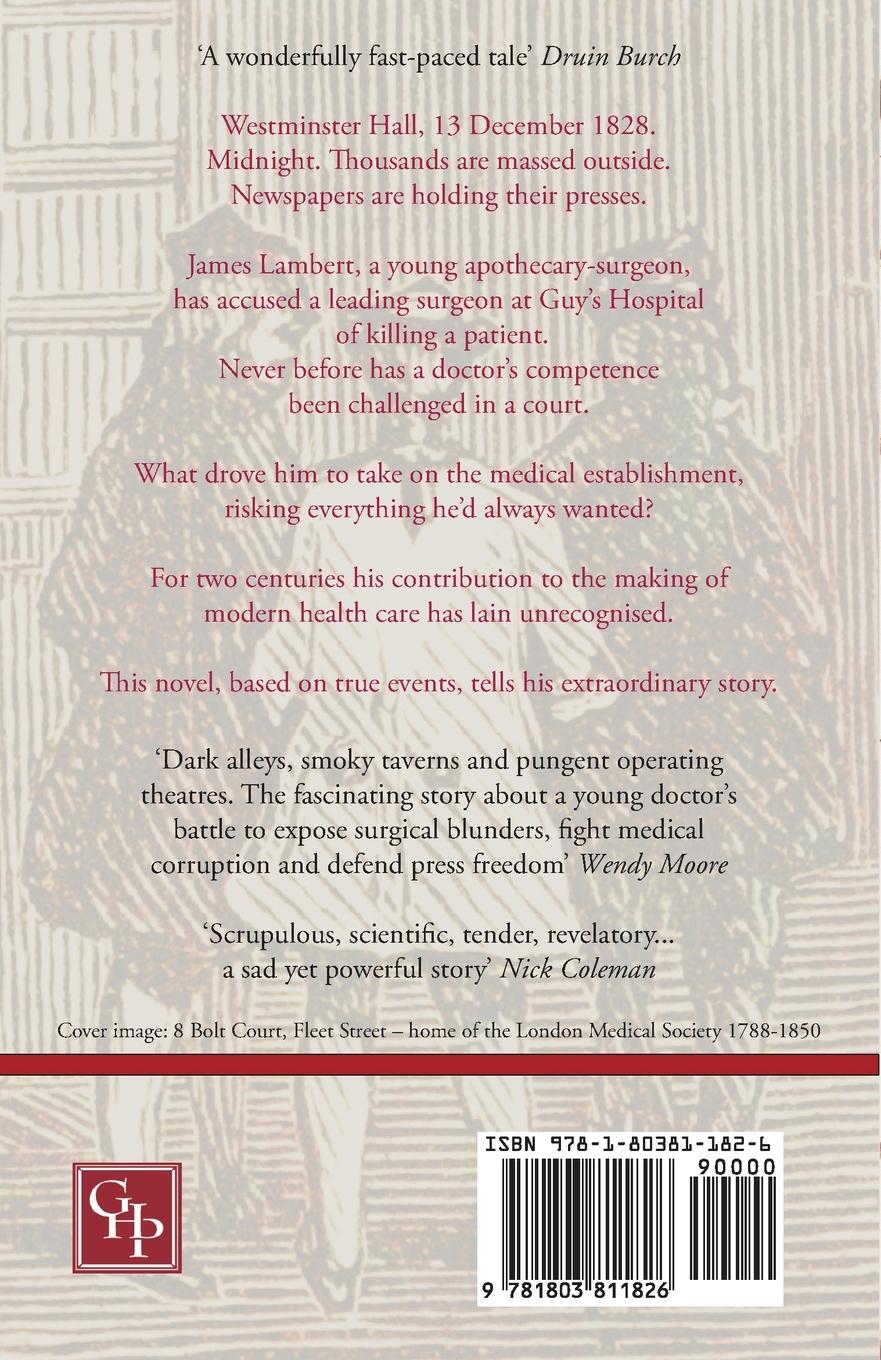 'A wonderfully fast-paced tale' Druin Burch

Westminster Hall, 13 December 1828. Midnight. Thousands are massed outside. Newspapers are holding their presses.

James Lambert, a young apothecary-surgeon, has accused a leading surgeon at Guy's Hospital of killing a patient. Never before has a doctor's competence been challenged in a court.

What drove him to take on the medical establishment, risking everything he'd always wanted?

For two centuries his contribution to the making of modern health care has lain unrecognised.

This novel, based on true events, tells his extraordinary story.

'Dark alleys, smoky taverns and pungent operating theatres. The fascinating story about a young doctor's battle to expose surgical blunders, fight medical corruption and defend press freedom' Wendy Moore

'Scrupulous, scientific, tender, revelatory... a sad yet powerful story' Nick Coleman

Cover image: 8 Bolt Court, Fleet Street – home of the London Medical Society 1788-1850

GHP

ISBN 978-1-80381-182-6

90000

9 781803 811826